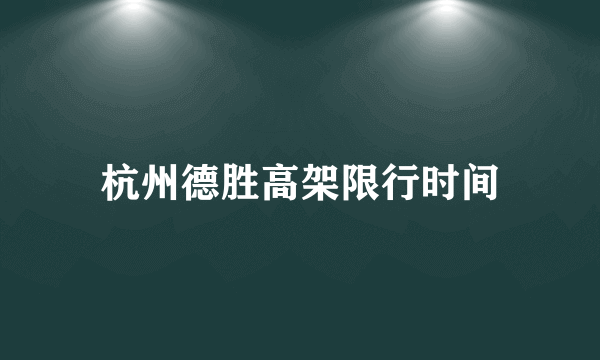 杭州德胜高架限行时间